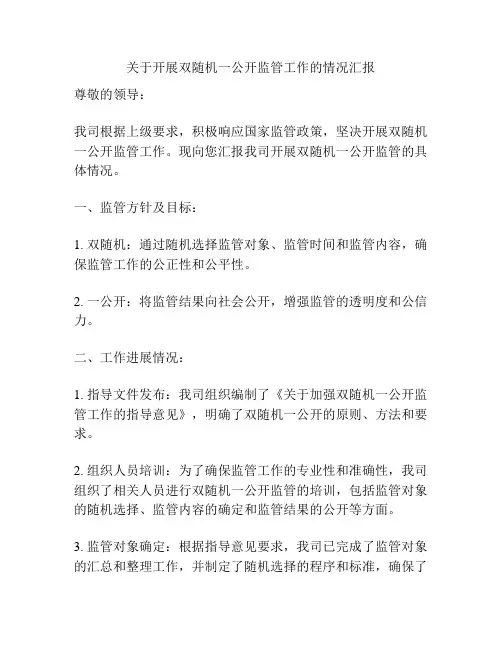 关于开展双随机一公开监管工作的情况汇报

尊敬的领导：

我司根据上级要求，积极响应国家监管政策，坚决开展双随机一公开监管工作。现向您汇报我司开展双随机一公开监管的具体情况。

一、监管方针及目标：

1. 双随机：通过随机选择监管对象、监管时间和监管内容，确保监管工作的公正性和公平性。

2. 一公开：将监管结果向社会公开，增强监管的透明度和公信力。

二、工作进展情况：

1. 指导文件发布：我司组织编制了《关于加强双随机一公开监管工作的指导意见》，明确了双随机一公开的原则、方法和要求。

2. 组织人员培训：为了确保监管工作的专业性和准确性，我司组织了相关人员进行双随机一公开监管的培训，包括监管对象的随机选择、监管内容的确定和监管结果的公开等方面。

3. 监管对象确定：根据指导意见要求，我司已完成了监管对象的汇总和整理工作，并制定了随机选择的程序和标准，确保了